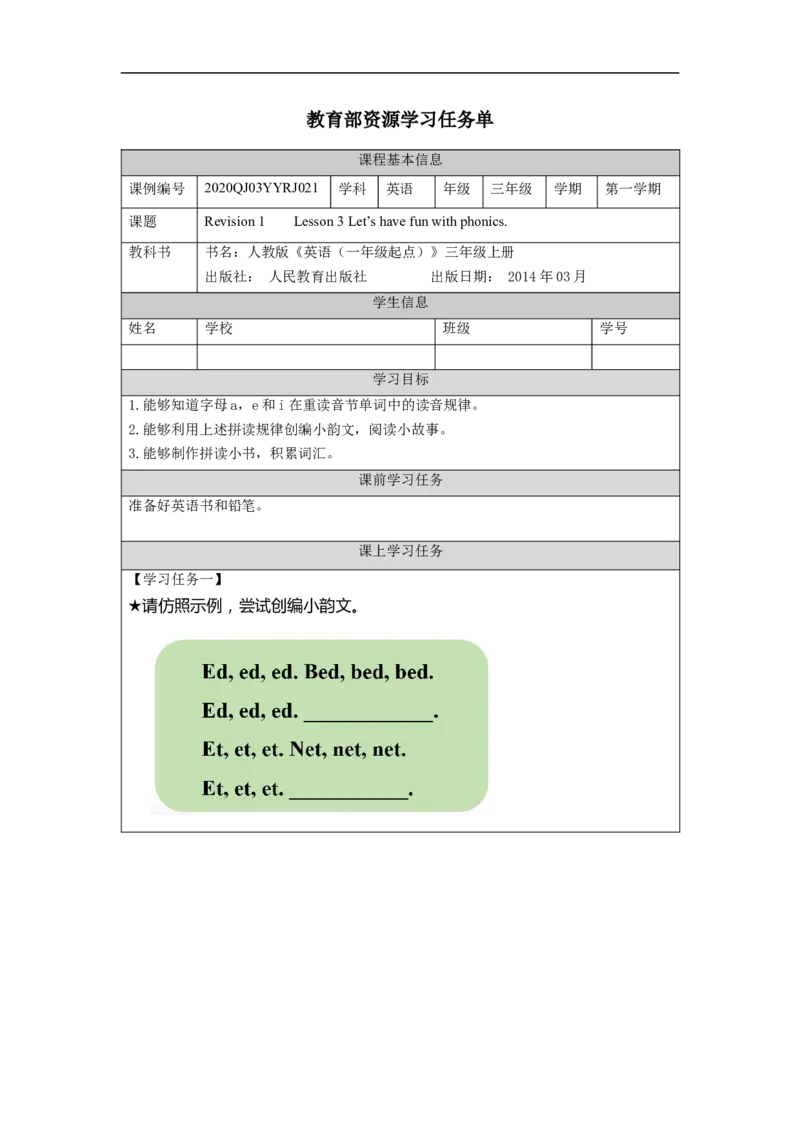 教育部资源学习任务单

课程基本信息

课例编号 2020QJ03YYRJ021 学科 英语 年级 三年级 学期 第一学期

课题 Revision 1 Lesson 3 Let's have fun with phonics.

教科书 书名：人教版《英语（一年级起点）》三年级上册
出版社： 人民教育出版社 出版日期： 2014年03月

学生信息

姓名 学校 班级 学号

学习目标

1.能够知道字母a，e和i在重读音节单词中的读音规律。
2.能够利用上述拼读规律创编小韵文，阅读小故事。
3.能够制作拼读小书，积累词汇。

课前学习任务

准备好英语书和铅笔。

课上学习任务

【学习任务一】
★请仿照示例，尝试创编小韵文。

Ed, ed, ed. Bed, bed, bed.
Ed, ed, ed. ____.
Et, et, et. Net, net, net.
Et, et, et. ____.